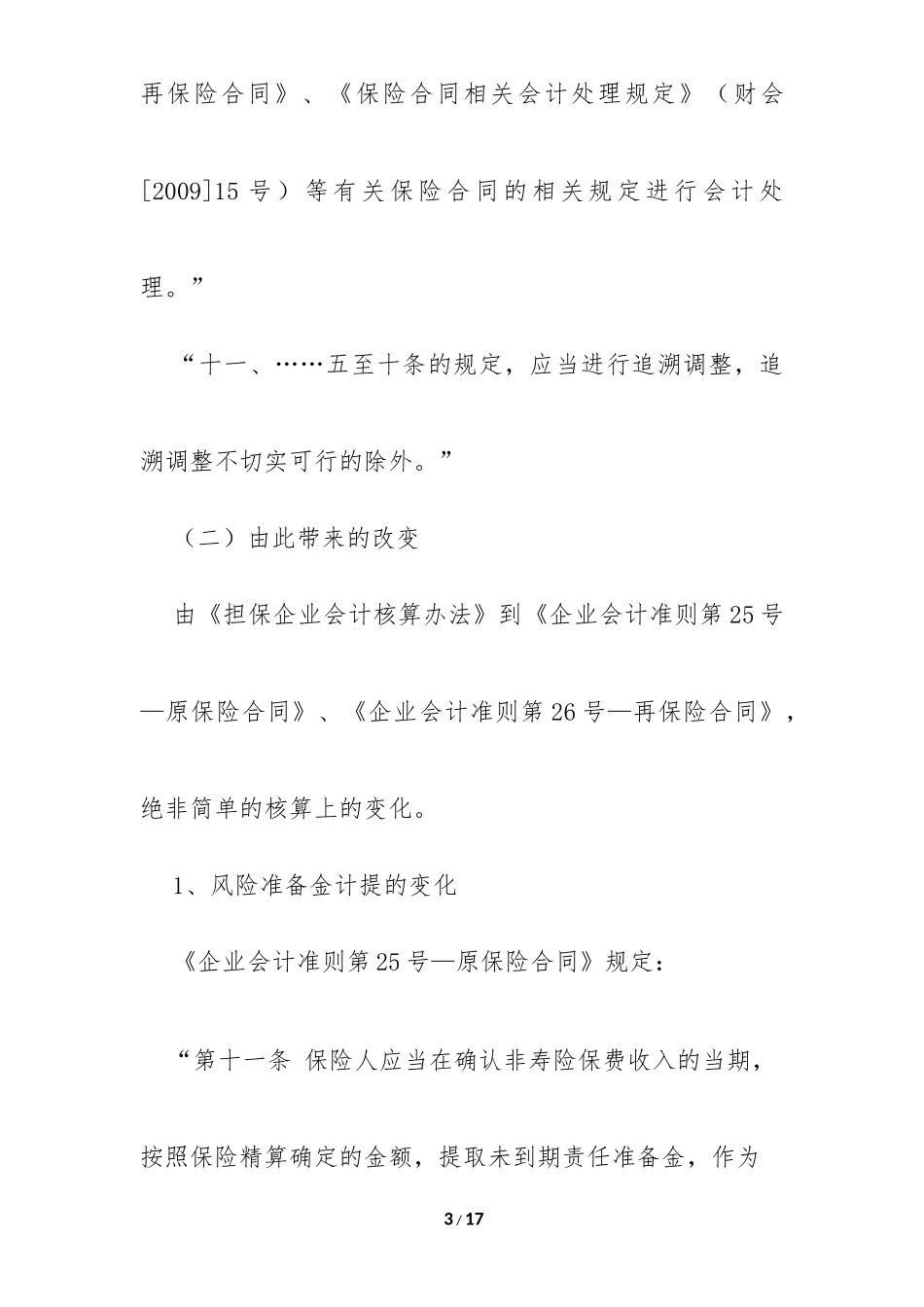 再保险合同》、《保险合同相关会计处理规定》（财会[2009]15 号）等有关保险合同的相关规定进行会计处理。”

“十一、……五至十条的规定，应当进行追溯调整，追溯调整不切实可行的除外。”

（二）由此带来的改变

由《担保企业会计核算办法》到《企业会计准则第 25 号—原保险合同》、《企业会计准则第 26 号—再保险合同》，绝非简单的核算上的变化。

1、风险准备金计提的变化

《企业会计准则第 25 号—原保险合同》规定：

“第十一条 保险人应当在确认非寿险保费收入的当期，按照保险精算确定的金额，提取未到期责任准备金，作为

3 / 17